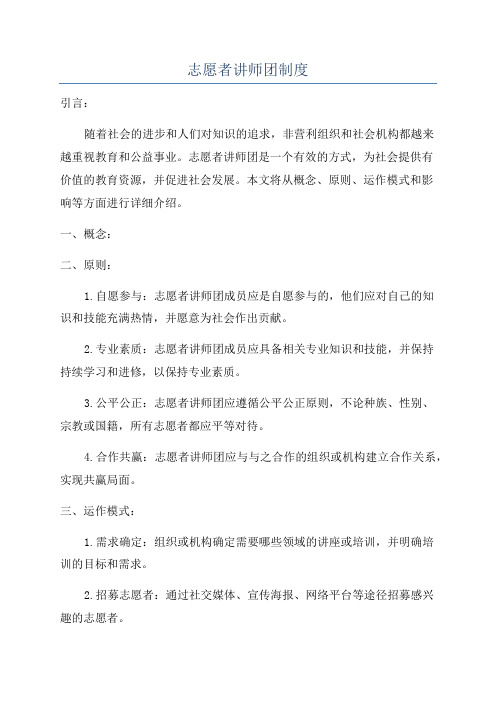 志愿者讲师团制度

引言：

随着社会的进步和人们对知识的追求，非营利组织和社会机构都越来越重视教育和公益事业。志愿者讲师团是一个有效的方式，为社会提供有价值的教育资源，并促进社会发展。本文将从概念、原则、运作模式和影响等方面进行详细介绍。

一、概念：

二、原则：

1.自愿参与：志愿者讲师团成员应是自愿参与的，他们应对自己的知识和技能充满热情，并愿意为社会作出贡献。

2.专业素质：志愿者讲师团成员应具备相关专业知识和技能，并保持持续学习和进修，以保持专业素质。

3.公平公正：志愿者讲师团应遵循公平公正原则，不论种族、性别、宗教或国籍，所有志愿者都应平等对待。

4.合作共赢：志愿者讲师团应与与之合作的组织或机构建立合作关系，实现共赢局面。

三、运作模式：

1.需求确定：组织或机构确定需要哪些领域的讲座或培训，并明确培训的目标和需求。

2.招募志愿者：通过社交媒体、宣传海报、网络平台等途径招募感兴趣的志愿者。